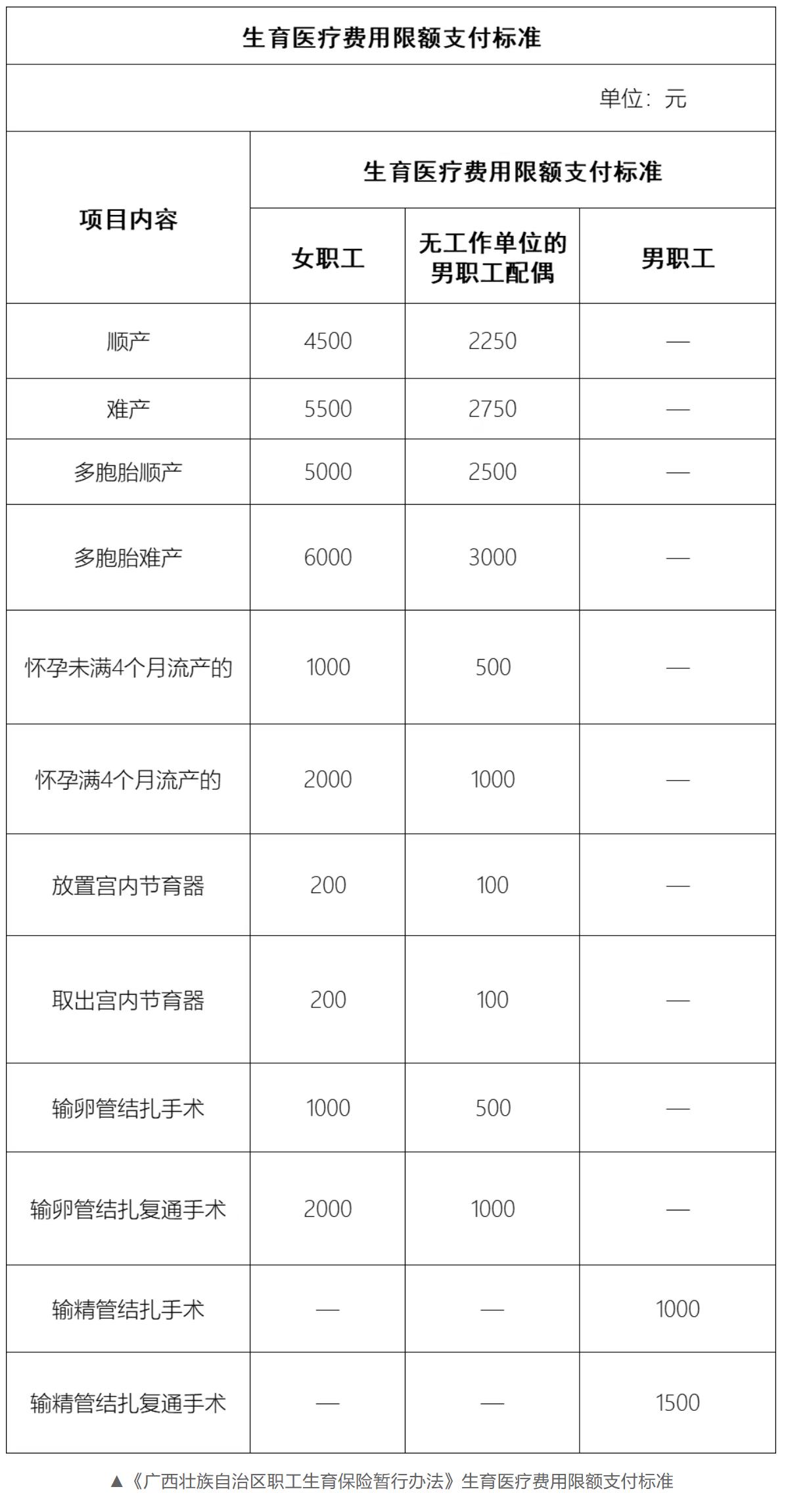 生育医疗费用限额支付标准

单位：元

| 项目内容 | 生育医疗费用限额支付标准 | | |
|---|---|---|---|
| | 女职工 | 无工作单位的男职工配偶 | 男职工 |
| 顺产 | 4500 | 2250 | — |
| 难产 | 5500 | 2750 | — |
| 多胞胎顺产 | 5000 | 2500 | — |
| 多胞胎难产 | 6000 | 3000 | — |
| 怀孕未满4个月流产的 | 1000 | 500 | — |
| 怀孕满4个月流产的 | 2000 | 1000 | — |
| 放置宫内节育器 | 200 | 100 | — |
| 取出宫内节育器 | 200 | 100 | — |
| 输卵管结扎手术 | 1000 | 500 | — |
| 输卵管结扎复通手术 | 2000 | 1000 | — |
| 输精管结扎手术 | — | — | 1000 |
| 输精管结扎复通手术 | — | — | 1500 |

▲《广西壮族自治区职工生育保险暂行办法》生育医疗费用限额支付标准